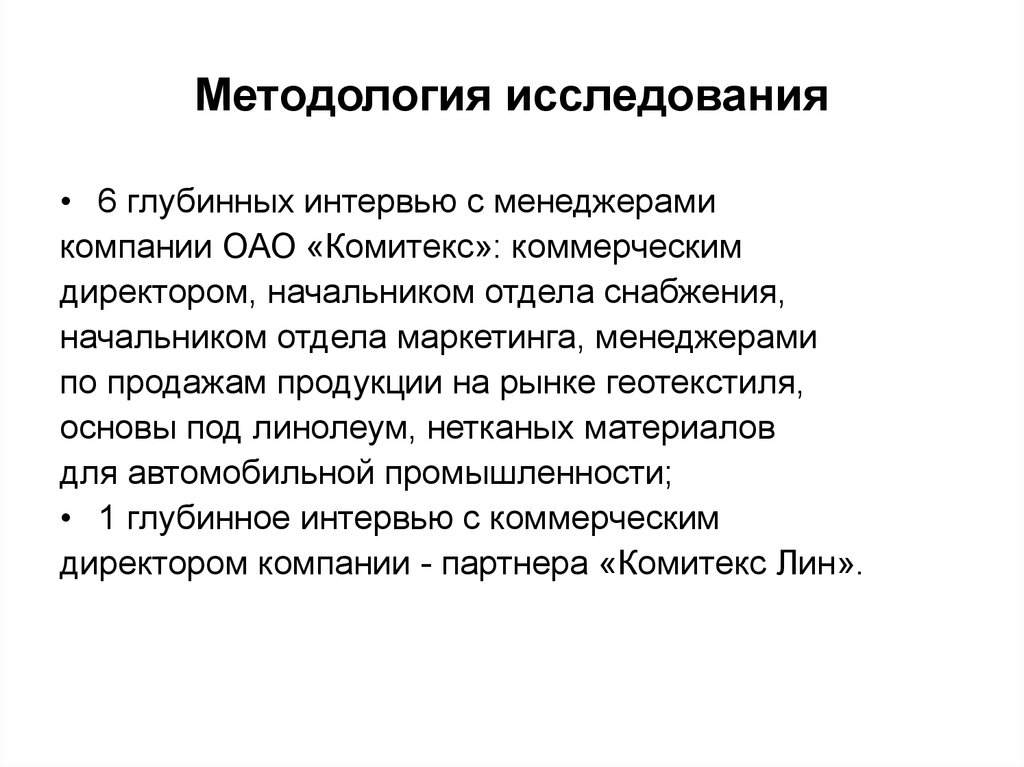 Методология исследования

• 6 глубинных интервью с менеджерами компании ОАО «Комитекс»: коммерческим директором, начальником отдела снабжения, начальником отдела маркетинга, менеджерами по продажам продукции на рынке геотекстиля, основы под линолеум, нетканых материалов для автомобильной промышленности;
• 1 глубинное интервью с коммерческим директором компании - партнера «Комитекс Лин».